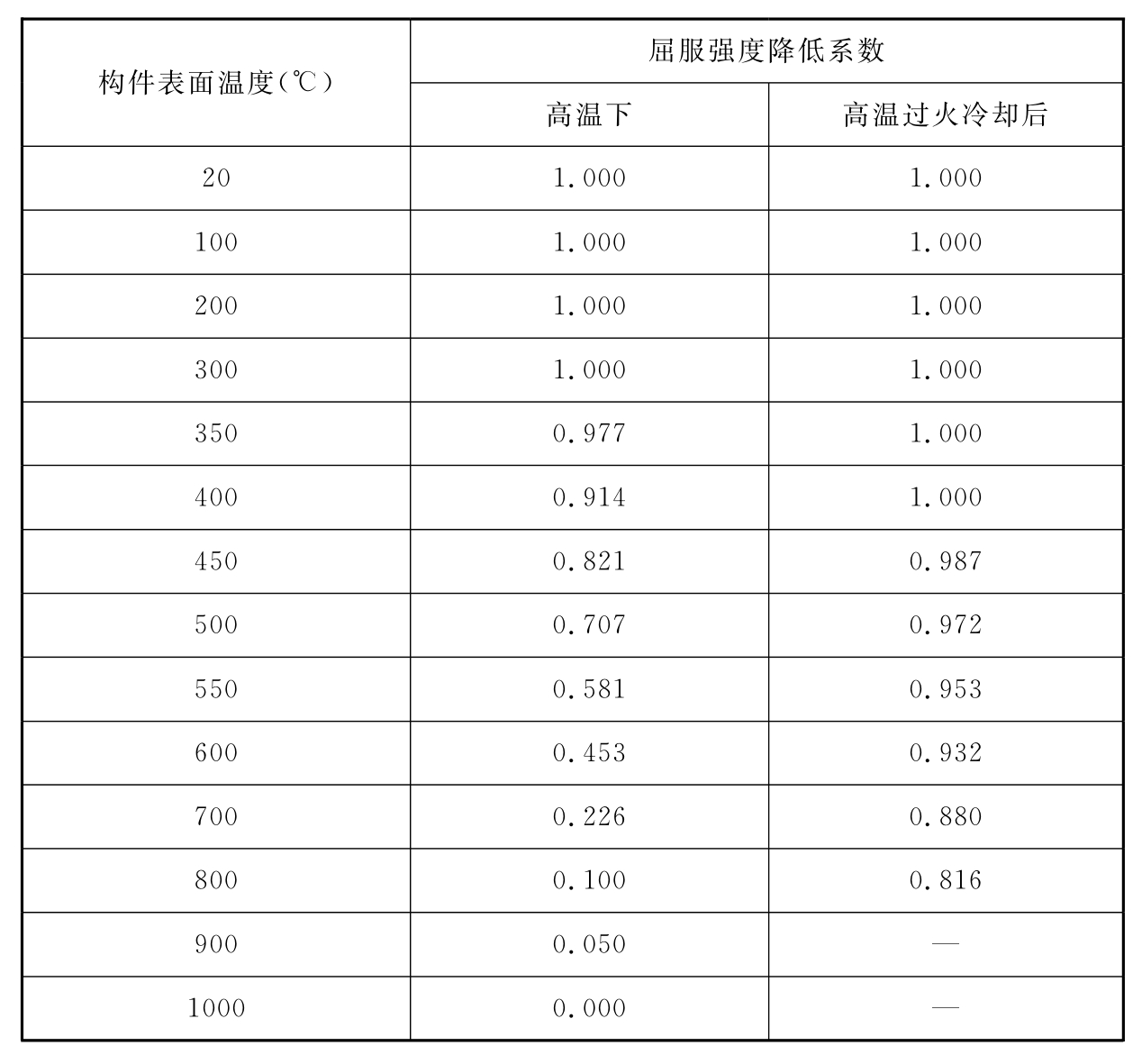 | 构件表面温度(℃) | 屈服强度降低系数 | |
|---|---|---|
| | 高温下 | 高温过火冷却后 |
| 20 | 1.000 | 1.000 |
| 100 | 1.000 | 1.000 |
| 200 | 1.000 | 1.000 |
| 300 | 1.000 | 1.000 |
| 350 | 0.977 | 1.000 |
| 400 | 0.914 | 1.000 |
| 450 | 0.821 | 0.987 |
| 500 | 0.707 | 0.972 |
| 550 | 0.581 | 0.953 |
| 600 | 0.453 | 0.932 |
| 700 | 0.226 | 0.880 |
| 800 | 0.100 | 0.816 |
| 900 | 0.050 | — |
| 1000 | 0.000 | — |